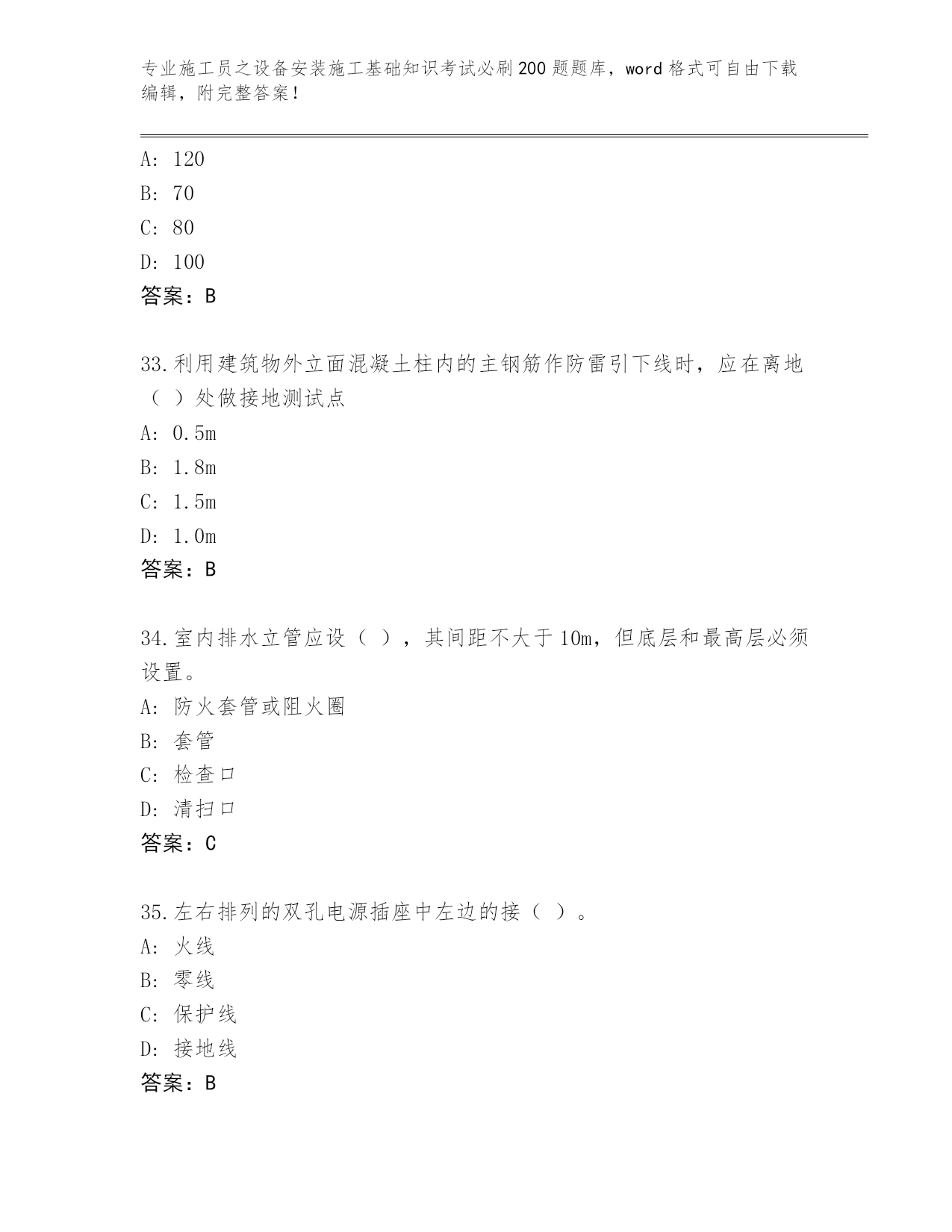 专业施工员之设备安装施工基础知识考试必刷200题题库，word格式可自由下载编辑，附完整答案！

A: 120
B: 70
C: 80
D: 100
答案：B

33.利用建筑物外立面混凝土柱内的主钢筋作防雷引下线时，应在离地（ ）处做接地测试点
A: 0.5m
B: 1.8m
C: 1.5m
D: 1.0m
答案：B

34.室内排水立管应设（ ），其间距不大于10m，但底层和最高层必须设置。
A: 防火套管或阻火圈
B: 套管
C: 检查口
D: 清扫口
答案：C

35.左右排列的双孔电源插座中左边的接（ ）。
A: 火线
B: 零线
C: 保护线
D: 接地线
答案：B